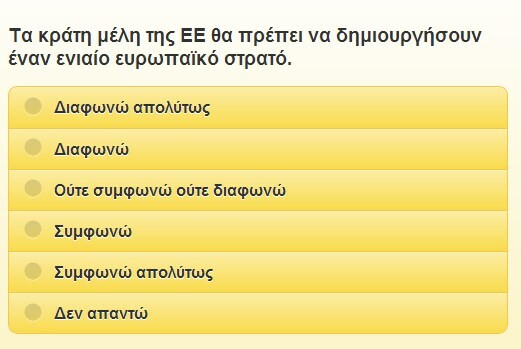 Τα κράτη μέλη της ΕΕ θα πρέπει να δημιουργήσουν έναν ενιαίο ευρωπαϊκό στρατό.

Διαφωνώ απολύτως

Διαφωνώ

Ούτε συμφωνώ ούτε διαφωνώ

Συμφωνώ

Συμφωνώ απολύτως

Δεν απαντώ